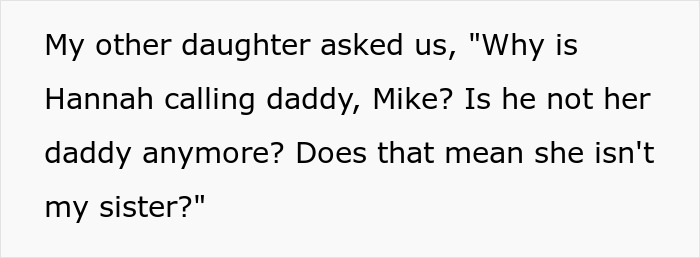 My other daughter asked us, "Why is Hannah calling daddy, Mike? Is he not her daddy anymore? Does that mean she isn't my sister?"